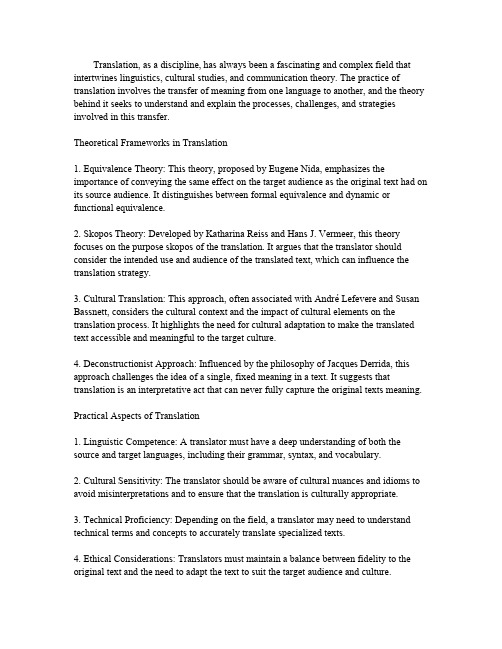 Translation, as a discipline, has always been a fascinating and complex field that intertwines linguistics, cultural studies, and communication theory. The practice of translation involves the transfer of meaning from one language to another, and the theory behind it seeks to understand and explain the processes, challenges, and strategies involved in this transfer.

Theoretical Frameworks in Translation

1. Equivalence Theory: This theory, proposed by Eugene Nida, emphasizes the importance of conveying the same effect on the target audience as the original text had on its source audience. It distinguishes between formal equivalence and dynamic or functional equivalence.

2. Skopos Theory: Developed by Katharina Reiss and Hans J. Vermeer, this theory focuses on the purpose skopos of the translation. It argues that the translator should consider the intended use and audience of the translated text, which can influence the translation strategy.

3. Cultural Translation: This approach, often associated with André Lefevere and Susan Bassnett, considers the cultural context and the impact of cultural elements on the translation process. It highlights the need for cultural adaptation to make the translated text accessible and meaningful to the target culture.

4. Deconstructionist Approach: Influenced by the philosophy of Jacques Derrida, this approach challenges the idea of a single, fixed meaning in a text. It suggests that translation is an interpretative act that can never fully capture the original texts meaning.

Practical Aspects of Translation

1. Linguistic Competence: A translator must have a deep understanding of both the source and target languages, including their grammar, syntax, and vocabulary.

2. Cultural Sensitivity: The translator should be aware of cultural nuances and idioms to avoid misinterpretations and to ensure that the translation is culturally appropriate.

3. Technical Proficiency: Depending on the field, a translator may need to understand technical terms and concepts to accurately translate specialized texts.

4. Ethical Considerations: Translators must maintain a balance between fidelity to the original text and the need to adapt the text to suit the target audience and culture.